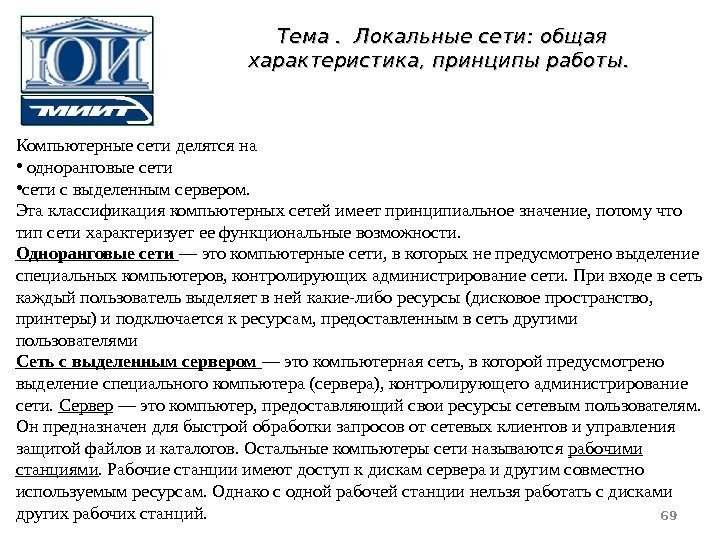 ЮИ

МИИТ

Тема . Локальные сети: общая характеристика, принципы работы.

Компьютерные сети делятся на
• одноранговые сети
•сети с выделенным сервером.
Эта классификация компьютерных сетей имеет принципиальное значение, потому что тип сети характеризует ее функциональные возможности.
Одноранговые сети — это компьютерные сети, в которых не предусмотрено выделение специальных компьютеров, контролирующих администрирование сети. При входе в сеть каждый пользователь выделяет в ней какие-либо ресурсы (дисковое пространство, принтеры) и подключается к ресурсам, предоставленным в сеть другими пользователями
Сеть с выделенным сервером — это компьютерная сеть, в которой предусмотрено выделение специального компьютера (сервера), контролирующего администрирование сети. Сервер — это компьютер, предоставляющий свои ресурсы сетевым пользователям. Он предназначен для быстрой обработки запросов от сетевых клиентов и управления защитой файлов и каталогов. Остальные компьютеры сети называются рабочими станциями. Рабочие станции имеют доступ к дискам сервера и другим совместно используемым ресурсам. Однако с одной рабочей станции нельзя работать с дисками других рабочих станций.

69